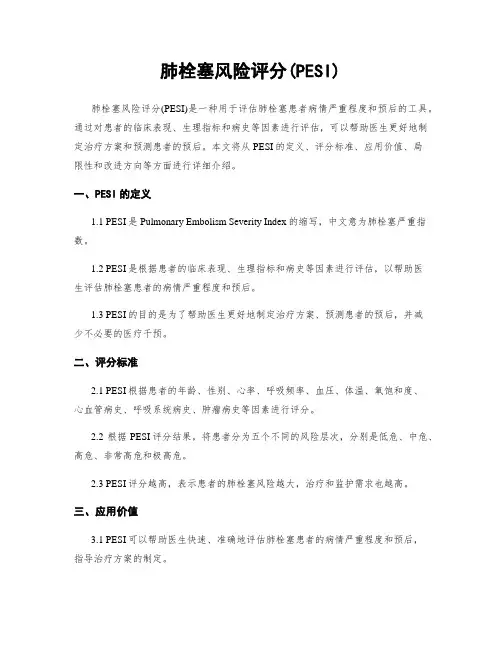 肺栓塞风险评分(PESI)

肺栓塞风险评分(PESI)是一种用于评估肺栓塞患者病情严重程度和预后的工具，通过对患者的临床表现、生理指标和病史等因素进行评估，可以帮助医生更好地制定治疗方案和预测患者的预后。本文将从PESI的定义、评分标准、应用价值、局限性和改进方向等方面进行详细介绍。

一、PESI的定义

1.1 PESI是Pulmonary Embolism Severity Index的缩写，中文意为肺栓塞严重指数。

1.2 PESI是根据患者的临床表现、生理指标和病史等因素进行评估，以帮助医生评估肺栓塞患者的病情严重程度和预后。

1.3 PESI的目的是为了帮助医生更好地制定治疗方案、预测患者的预后，并减少不必要的医疗干预。

二、评分标准

2.1 PESI根据患者的年龄、性别、心率、呼吸频率、血压、体温、氧饱和度、心血管病史、呼吸系统病史、肿瘤病史等因素进行评分。

2.2 根据PESI评分结果，将患者分为五个不同的风险层次，分别是低危、中危、高危、非常高危和极高危。

2.3 PESI评分越高，表示患者的肺栓塞风险越大，治疗和监护需求也越高。

三、应用价值

3.1 PESI可以帮助医生快速、准确地评估肺栓塞患者的病情严重程度和预后，指导治疗方案的制定。